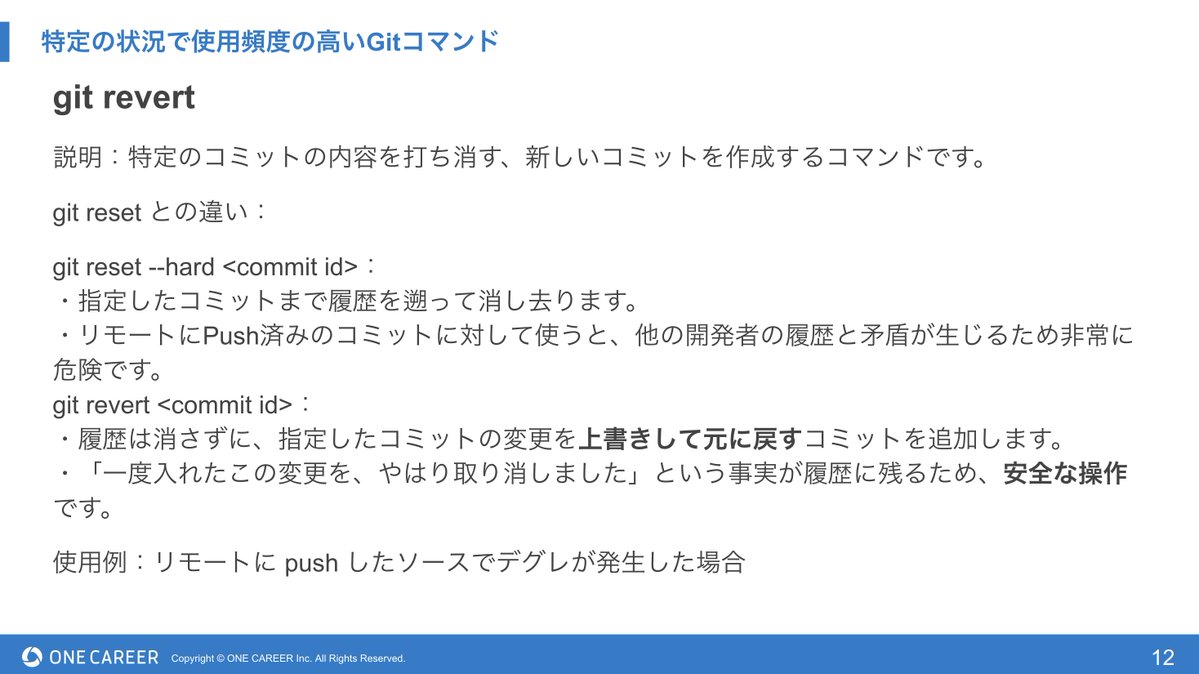 特定の状況で使用頻度の高いGitコマンド

git revert

説明：特定のコミットの内容を打ち消す、新しいコミットを作成するコマンドです。

git reset との違い：

git reset --hard <commit id>：
・指定したコミットまで履歴を遡って消し去ります。
・リモートにPush済みのコミットに対して使うと、他の開発者の履歴と矛盾が生じるため非常に危険です。
git revert <commit id>：
・履歴は消さずに、指定したコミットの変更を上書きして元に戻すコミットを追加します。
・「一度入れたこの変更を、やはり取り消しました」という事実が履歴に残るため、安全な操作です。

使用例：リモートに push したソースでデグレが発生した場合

ONE CAREER Copyright © ONE CAREER Inc. All Rights Reserved.

12